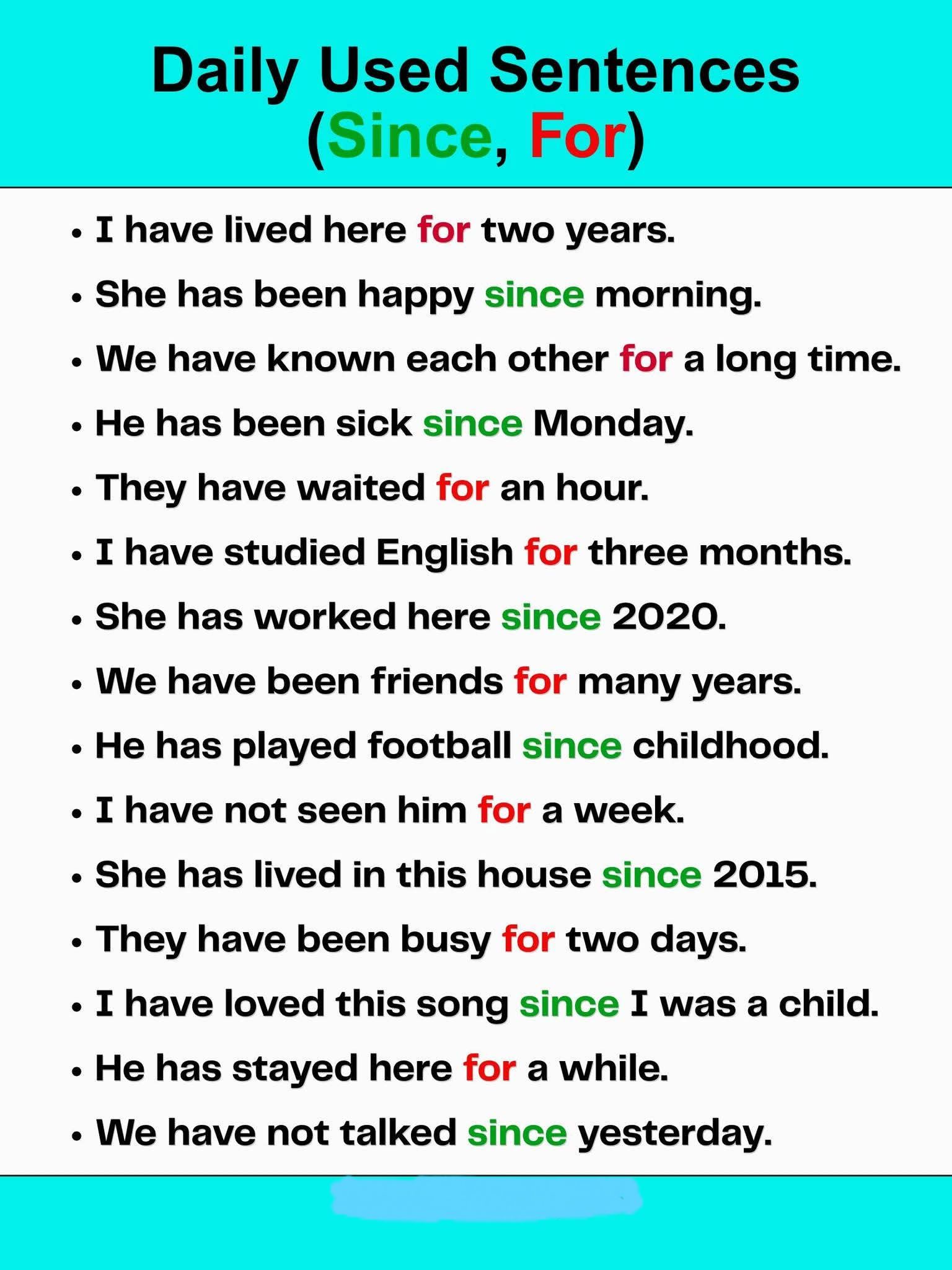 Daily Used Sentences
(Since, For)

• I have lived here for two years.
• She has been happy since morning.
• We have known each other for a long time.
• He has been sick since Monday.
• They have waited for an hour.
• I have studied English for three months.
• She has worked here since 2020.
• We have been friends for many years.
• He has played football since childhood.
• I have not seen him for a week.
• She has lived in this house since 2015.
• They have been busy for two days.
• I have loved this song since I was a child.
• He has stayed here for a while.
• We have not talked since yesterday.